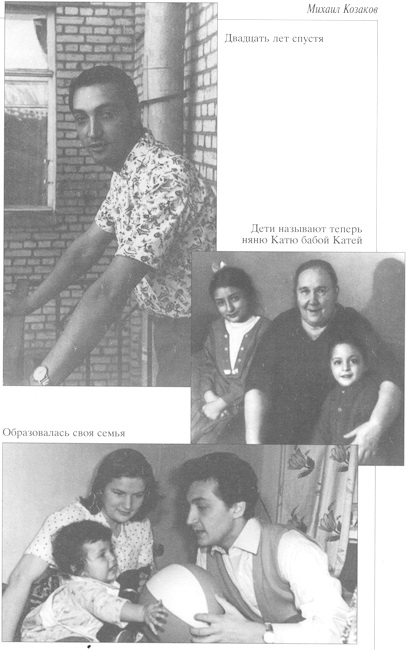 Михаил Козаков

Двадцать лет спустя

Дети называют теперь няню Катю бабой Катей

Образовалась своя семья